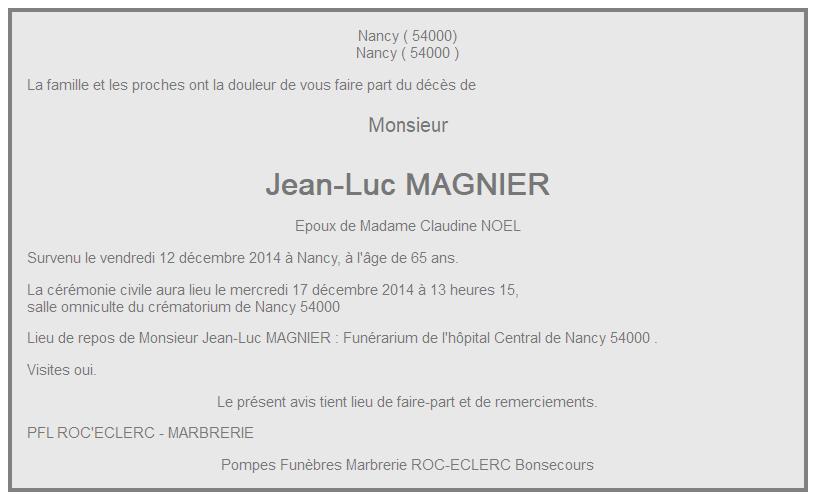 Nancy ( 54000)
Nancy ( 54000 )

La famille et les proches ont la douleur de vous faire part du décès de

Monsieur

Jean-Luc MAGNIER

Epoux de Madame Claudine NOEL

Survenu le vendredi 12 décembre 2014 à Nancy, à l'âge de 65 ans.

La cérémonie civile aura lieu le mercredi 17 décembre 2014 à 13 heures 15, salle omniculte du crématorium de Nancy 54000

Lieu de repos de Monsieur Jean-Luc MAGNIER : Funérarium de l'hôpital Central de Nancy 54000 .

Visites oui.

Le présent avis tient lieu de faire-part et de remerciements.

PFL ROC'ECLERC - MARBRERIE

Pompes Funèbres Marbrerie ROC-ECLERC Bonsecours